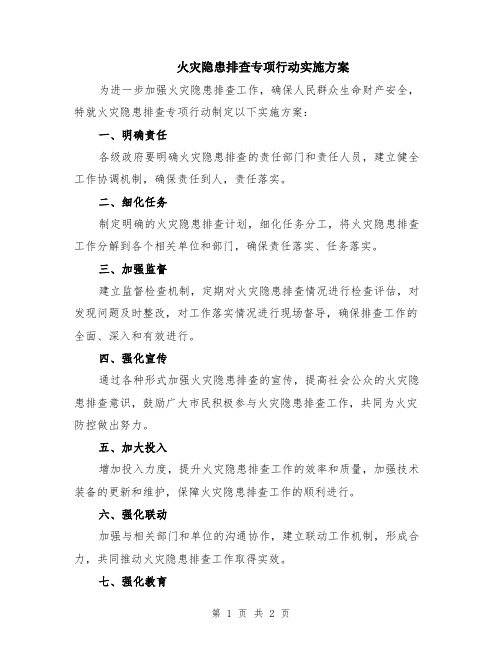 火灾隐患排查专项行动实施方案

为进一步加强火灾隐患排查工作，确保人民群众生命财产安全，特就火灾隐患排查专项行动制定以下实施方案：

一、明确责任

各级政府要明确火灾隐患排查的责任部门和责任人员，建立健全工作协调机制，确保责任到人，责任落实。

二、细化任务

制定明确的火灾隐患排查计划，细化任务分工，将火灾隐患排查工作分解到各个相关单位和部门，确保责任落实、任务落实。

三、加强监督

建立监督检查机制，定期对火灾隐患排查情况进行检查评估，对发现问题及时整改，对工作落实情况进行现场督导，确保排查工作的全面、深入和有效进行。

四、强化宣传

通过各种形式加强火灾隐患排查的宣传，提高社会公众的火灾隐患排查意识，鼓励广大市民积极参与火灾隐患排查工作，共同为火灾防控做出努力。

五、加大投入

增加投入力度，提升火灾隐患排查工作的效率和质量，加强技术装备的更新和维护，保障火灾隐患排查工作的顺利进行。

六、强化联动

加强与相关部门和单位的沟通协作，建立联动工作机制，形成合力，共同推动火灾隐患排查工作取得实效。

七、强化教育

第 1 页 共 2 页